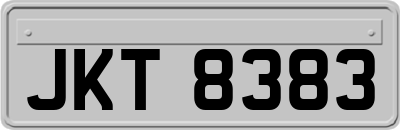 JKT 8383